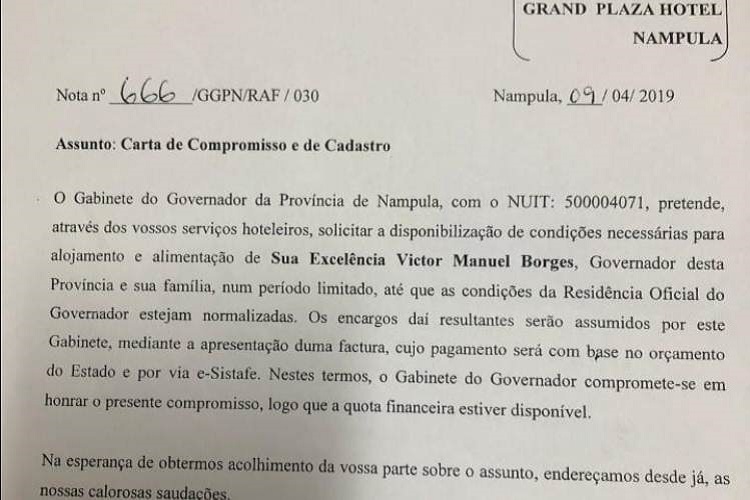 GRAND PLAZA HOTEL
NAMPULA

Nota nº 666 /GGPN/RAF / 030

Nampula, 09 / 04/ 2019

Assunto: Carta de Compromisso e de Cadastro

O Gabinete do Governador da Província de Nampula, com o NUIT: 500004071, pretende, através dos vossos serviços hoteleiros, solicitar a disponibilização de condições necessárias para alojamento e alimentação de Sua Excelência Victor Manuel Borges, Governador desta Província e sua família, num período limitado, até que as condições da Residência Oficial do Governador estejam normalizadas. Os encargos daí resultantes serão assumidos por este Gabinete, mediante a apresentação duma factura, cujo pagamento será com base no orçamento do Estado e por via e-Sistafe. Nestes termos, o Gabinete do Governador compromete-se em honrar o presente compromisso, logo que a quota financeira estiver disponível.

Na esperança de obtermos acolhimento da vossa parte sobre o assunto, endereçamos desde já, as nossas calorosas saudações.